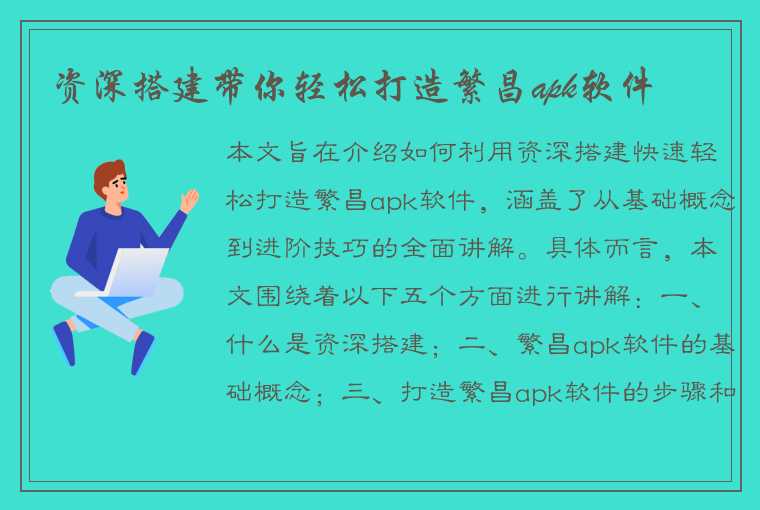 资深搭建带你轻松打造繁昌apk软件

本文旨在介绍如何利用资深搭建快速轻松打造繁昌apk软件，涵盖了从基础概念到进阶技巧的全面讲解。具体而言，本文围绕着以下五个方面进行讲解：一、什么是资深搭建；二、繁昌apk软件的基础概念；三、打造繁昌apk软件的步骤和